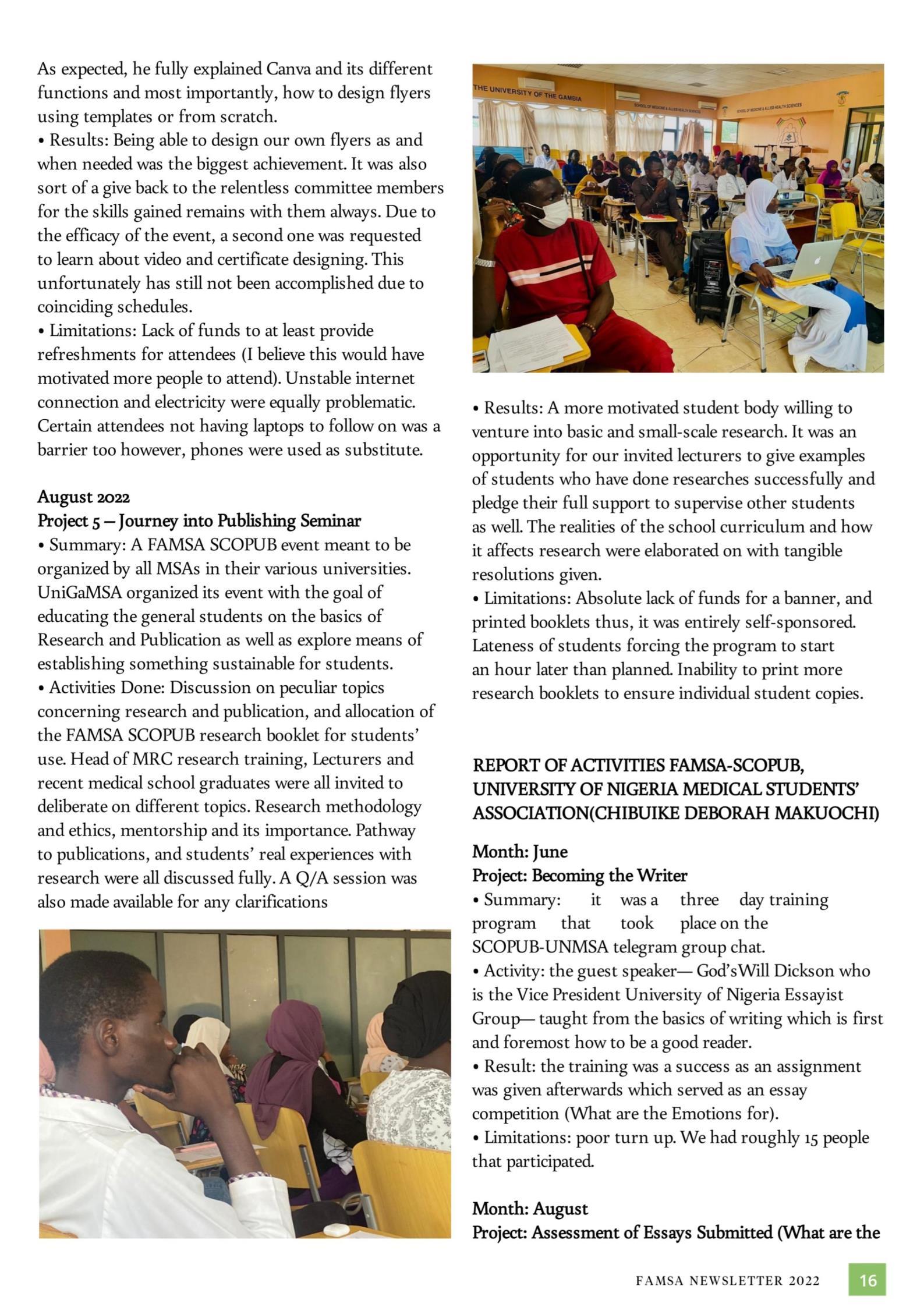 As expected, he fully explained Canva and its different functions and most importantly, how to design flyers using templates or from scratch.
• Results: Being able to design our own flyers as and when needed was the biggest achievement. It was also sort of a give back to the relentless committee members for the skills gained remains with them always. Due to the efficacy of the event, a second one was requested to learn about video and certificate designing. This unfortunately has still not been accomplished due to coinciding schedules.
• Limitations: Lack of funds to at least provide refreshments for attendees (I believe this would have motivated more people to attend). Unstable internet connection and electricity were equally problematic. Certain attendees not having laptops to follow on was a barrier too however, phones were used as substitute.

August 2022
Project 5 – Journey into Publishing Seminar
• Summary: A FAMSA SCOPUB event meant to be organized by all MSAs in their various universities. UniGaMSA organized its event with the goal of educating the general students on the basics of Research and Publication as well as explore means of establishing something sustainable for students.
• Activities Done: Discussion on peculiar topics concerning research and publication, and allocation of the FAMSA SCOPUB research booklet for students' use. Head of MRC research training, Lecturers and recent medical school graduates were all invited to deliberate on different topics. Research methodology and ethics, mentorship and its importance. Pathway to publications, and students' real experiences with research were all discussed fully. A Q/A session was also made available for any clarifications

THE UNIVERSITY OF THE GAMBIA

• Results: A more motivated student body willing to venture into basic and small-scale research. It was an opportunity for our invited lecturers to give examples of students who have done researches successfully and pledge their full support to supervise other students as well. The realities of the school curriculum and how it affects research were elaborated on with tangible resolutions given.
• Limitations: Absolute lack of funds for a banner, and printed booklets thus, it was entirely self-sponsored. Lateness of students forcing the program to start an hour later than planned. Inability to print more research booklets to ensure individual student copies.

REPORT OF ACTIVITIES FAMSA-SCOPUB, UNIVERSITY OF NIGERIA MEDICAL STUDENTS' ASSOCIATION(CHIBUIKE DEBORAH MAKUOCHI)

Month: June
Project: Becoming the Writer
• Summary: it was a three day training program that took place on the SCOPUB-UNMSA telegram group chat.
• Activity: the guest speaker— God'sWill Dickson who is the Vice President University of Nigeria Essayist Group— taught from the basics of writing which is first and foremost how to be a good reader.
• Result: the training was a success as an assignment was given afterwards which served as an essay competition (What are the Emotions for).
• Limitations: poor turn up. We had roughly 15 people that participated.

Month: August
Project: Assessment of Essays Submitted (What are the

FAMSA NEWSLETTER 2022 16